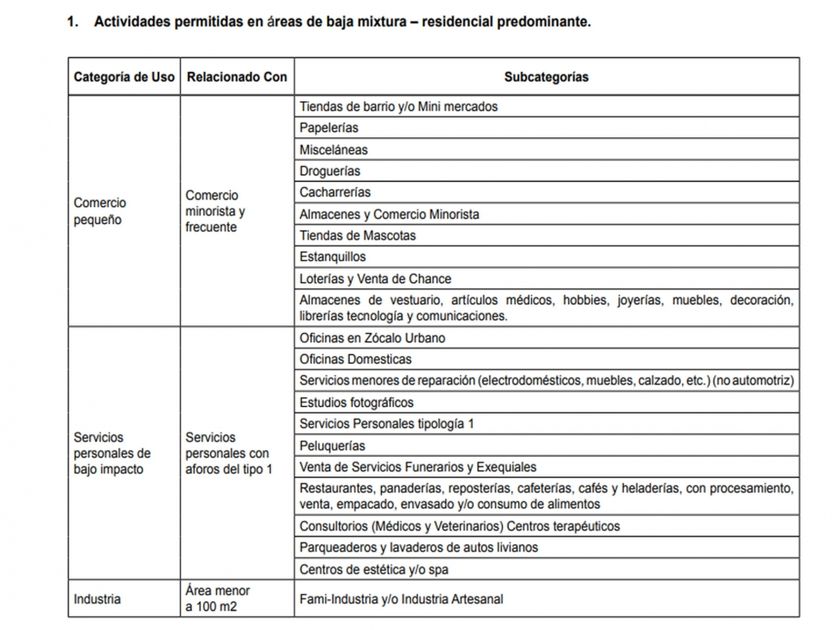 1. Actividades permitidas en áreas de baja mixtura – residencial predominante.

| Categoría de Uso | Relacionado Con | Subcategorías |
|---|---|---|
| Comercio pequeño | Comercio minorista y frecuente | Tiendas de barrio y/o Mini mercados |
| | | Papelerías |
| | | Misceláneas |
| | | Droguerías |
| | | Cacharrerías |
| | | Almacenes y Comercio Minorista |
| | | Tiendas de Mascotas |
| | | Estanquillos |
| | | Loterías y Venta de Chance |
| | | Almacenes de vestuario, artículos médicos, hobbies, joyerías, muebles, decoración, librerías tecnología y comunicaciones. |
| Servicios personales de bajo impacto | Servicios personales con aforos del tipo 1 | Oficinas en Zócalo Urbano |
| | | Oficinas Domesticas |
| | | Servicios menores de reparación (electrodomésticos, muebles, calzado, etc.) (no automotriz) |
| | | Estudios fotográficos |
| | | Servicios Personales tipología 1 |
| | | Peluquerías |
| | | Venta de Servicios Funerarios y Exequiales |
| | | Restaurantes, panaderías, reposterías, cafeterías, cafés y heladerías, con procesamiento, venta, empacado, envasado y/o consumo de alimentos |
| | | Consultorios (Médicos y Veterinarios) Centros terapéuticos |
| | | Parqueaderos y lavaderos de autos livianos |
| | | Centros de estética y/o spa |
| Industria | Área menor a 100 m2 | Fami-Industria y/o Industria Artesanal |